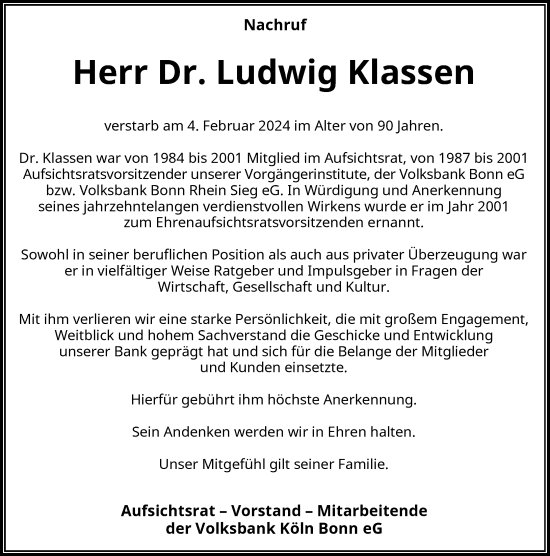 Nachruf

Herr Dr. Ludwig Klassen

verstarb am 4. Februar 2024 im Alter von 90 Jahren.

Dr. Klassen war von 1984 bis 2001 Mitglied im Aufsichtsrat, von 1987 bis 2001 Aufsichtsratsvorsitzender unserer Vorgängerinstitute, der Volksbank Bonn eG bzw. Volksbank Bonn Rhein Sieg eG. In Würdigung und Anerkennung seines jahrzehntelangen verdienstvollen Wirkens wurde er im Jahr 2001 zum Ehrenaufsichtsratsvorsitzenden ernannt.

Sowohl in seiner beruflichen Position als auch aus privater Überzeugung war er in vielfältiger Weise Ratgeber und Impulsgeber in Fragen der Wirtschaft, Gesellschaft und Kultur.

Mit ihm verlieren wir eine starke Persönlichkeit, die mit großem Engagement, Weitblick und hohem Sachverstand die Geschicke und Entwicklung unserer Bank geprägt hat und sich für die Belange der Mitglieder und Kunden einsetzte.

Hierfür gebührt ihm höchste Anerkennung.

Sein Andenken werden wir in Ehren halten.

Unser Mitgefühl gilt seiner Familie.

Aufsichtsrat – Vorstand – Mitarbeitende
der Volksbank Köln Bonn eG